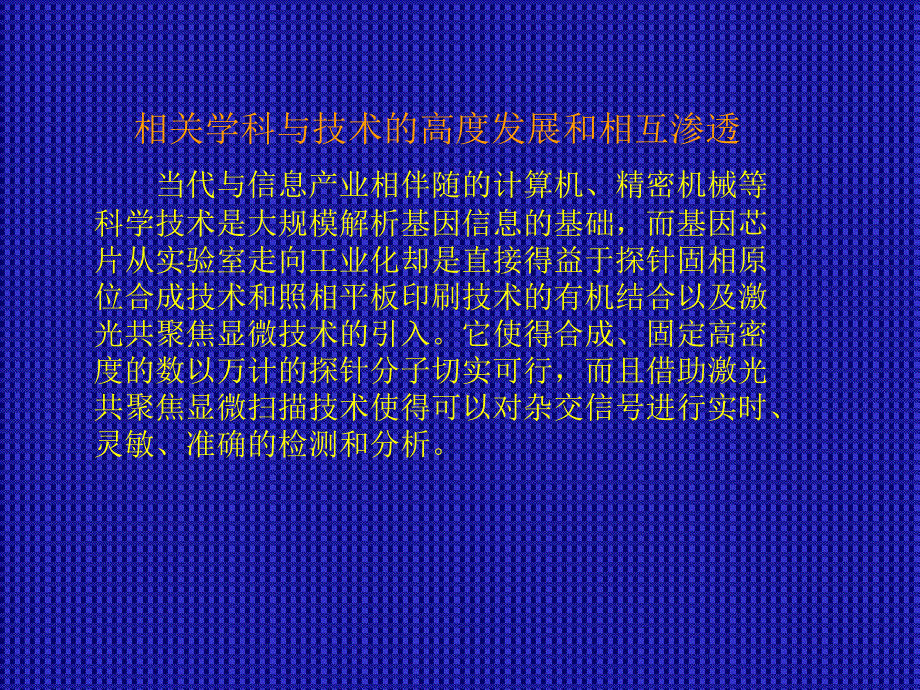 相关学科与技术的高度发展和相互渗透

当代与信息产业相伴随的计算机、精密机械等科学技术是大规模解析基因信息的基础，而基因芯片从实验室走向工业化却是直接得益于探针固相原位合成技术和照相平板印刷技术的有机结合以及激光共聚焦显微技术的引入。它使得合成、固定高密度的数以万计的探针分子切实可行，而且借助激光共聚焦显微扫描技术使得可以对杂交信号进行实时、灵敏、准确的检测和分析。